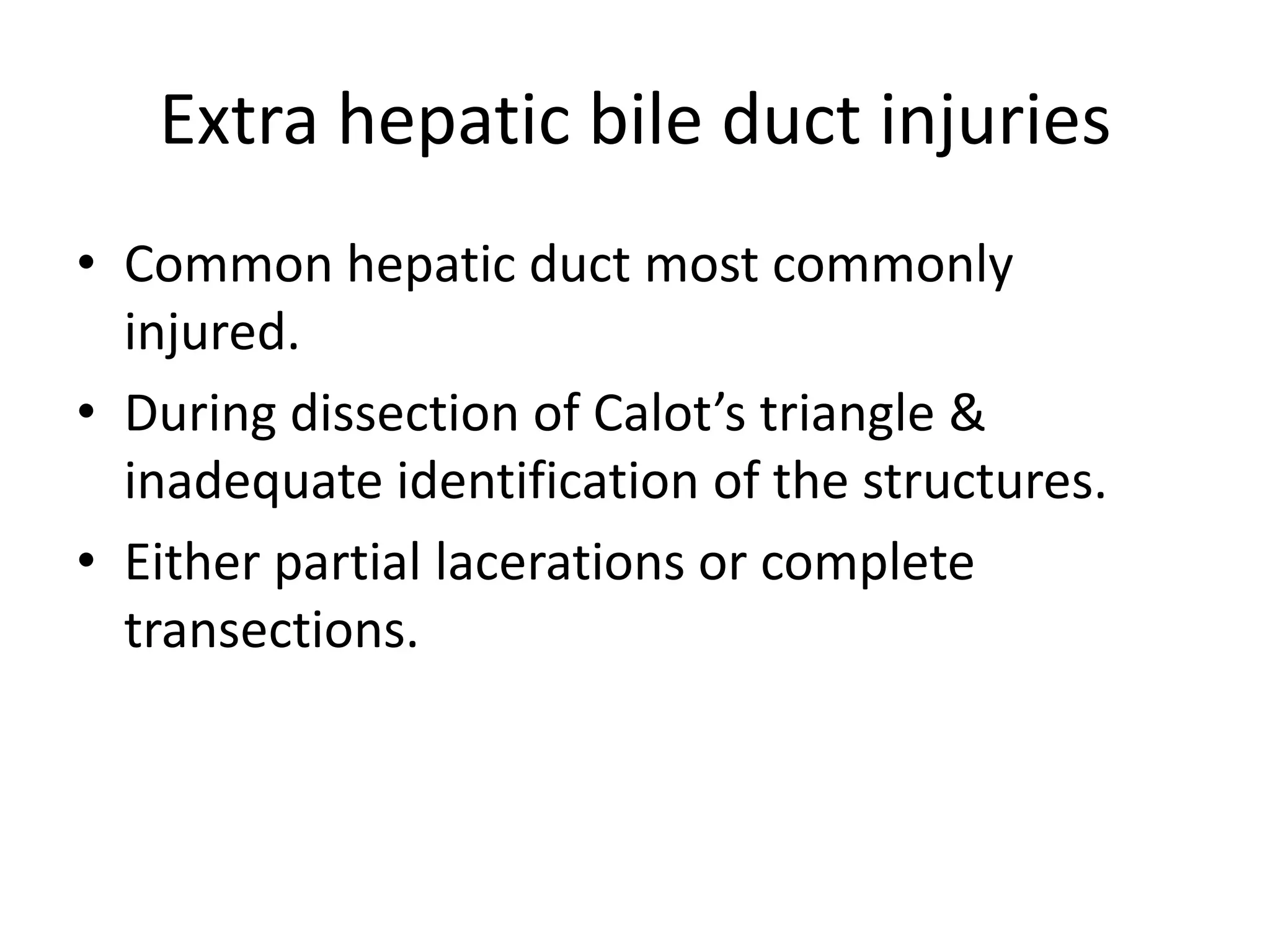 Extra hepatic bile duct injuries

• Common hepatic duct most commonly injured.

• During dissection of Calot’s triangle & inadequate identification of the structures.

• Either partial lacerations or complete transections.